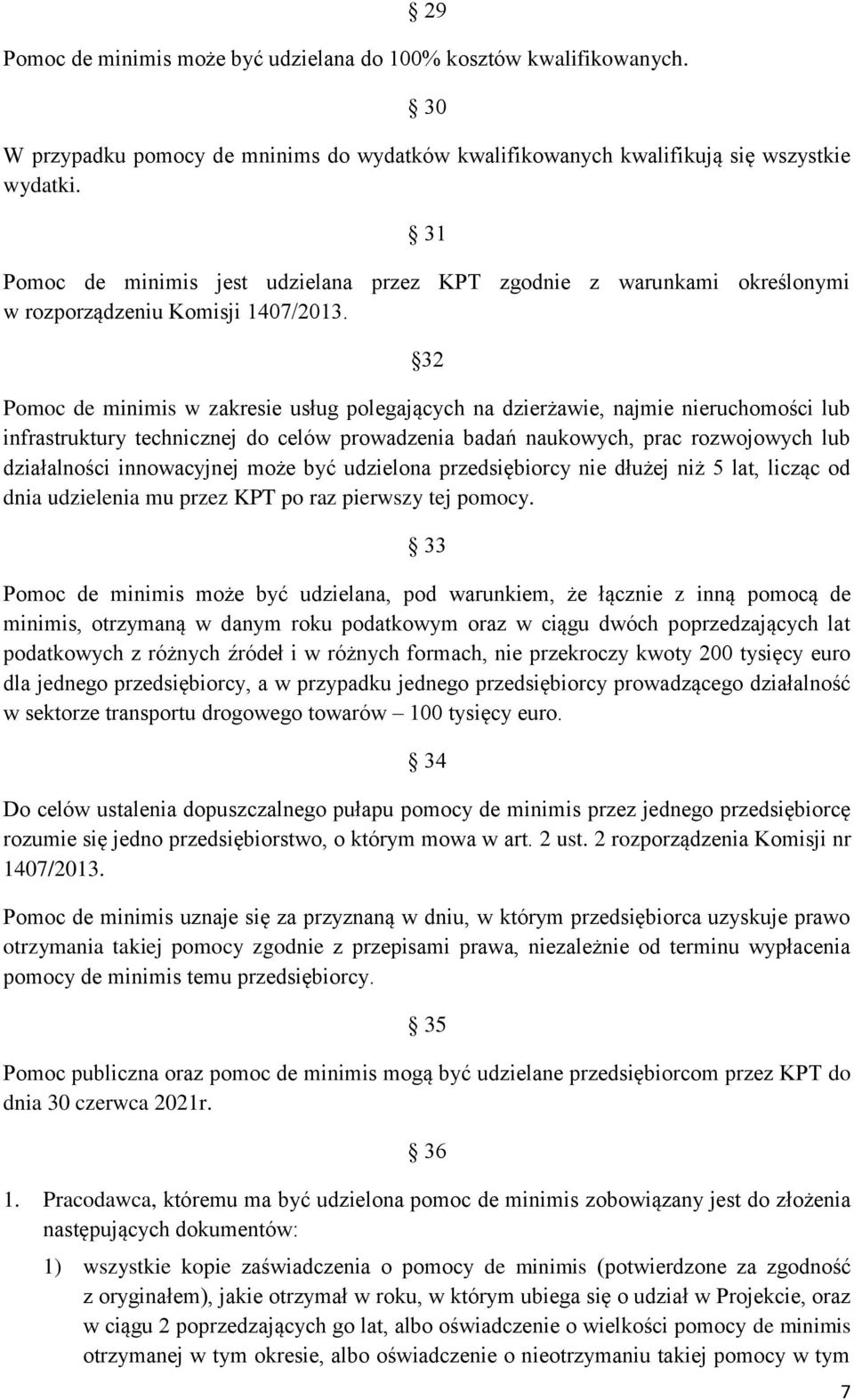 § 29

Pomoc de minimis może być udzielana do 100% kosztów kwalifikowanych.

§ 30

W przypadku pomocy de mninims do wydatków kwalifikowanych kwalifikują się wszystkie wydatki.

§ 31

Pomoc de minimis jest udzielana przez KPT zgodnie z warunkami określonymi w rozporządzeniu Komisji 1407/2013.

§32

Pomoc de minimis w zakresie usług polegających na dzierżawie, najmie nieruchomości lub infrastruktury technicznej do celów prowadzenia badań naukowych, prac rozwojowych lub działalności innowacyjnej może być udzielona przedsiębiorcy nie dłużej niż 5 lat, licząc od dnia udzielenia mu przez KPT po raz pierwszy tej pomocy.

§ 33

Pomoc de minimis może być udzielana, pod warunkiem, że łącznie z inną pomocą de minimis, otrzymaną w danym roku podatkowym oraz w ciągu dwóch poprzedzających lat podatkowych z różnych źródeł i w różnych formach, nie przekroczy kwoty 200 tysięcy euro dla jednego przedsiębiorcy, a w przypadku jednego przedsiębiorcy prowadzącego działalność w sektorze transportu drogowego towarów – 100 tysięcy euro.

§ 34

Do celów ustalenia dopuszczalnego pułapu pomocy de minimis przez jednego przedsiębiorcę rozumie się jedno przedsiębiorstwo, o którym mowa w art. 2 ust. 2 rozporządzenia Komisji nr 1407/2013.

Pomoc de minimis uznaje się za przyznaną w dniu, w którym przedsiębiorca uzyskuje prawo otrzymania takiej pomocy zgodnie z przepisami prawa, niezależnie od terminu wypłacenia pomocy de minimis temu przedsiębiorcy.

§ 35

Pomoc publiczna oraz pomoc de minimis mogą być udzielane przedsiębiorcom przez KPT do dnia 30 czerwca 2021r.

§ 36

1. Pracodawca, któremu ma być udzielona pomoc de minimis zobowiązany jest do złożenia następujących dokumentów:

1) wszystkie kopie zaświadczenia o pomocy de minimis (potwierdzone za zgodność z oryginałem), jakie otrzymał w roku, w którym ubiega się o udział w Projekcie, oraz w ciągu 2 poprzedzających go lat, albo oświadczenie o wielkości pomocy de minimis otrzymanej w tym okresie, albo oświadczenie o nieotrzymaniu takiej pomocy w tym

7